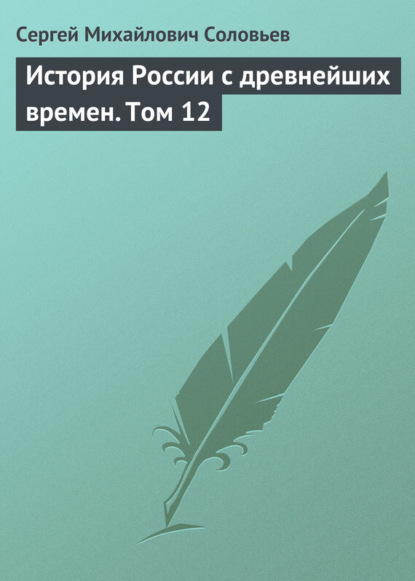 Сергей Михайлович Соловьев

История России с древнейших времен. Том 12